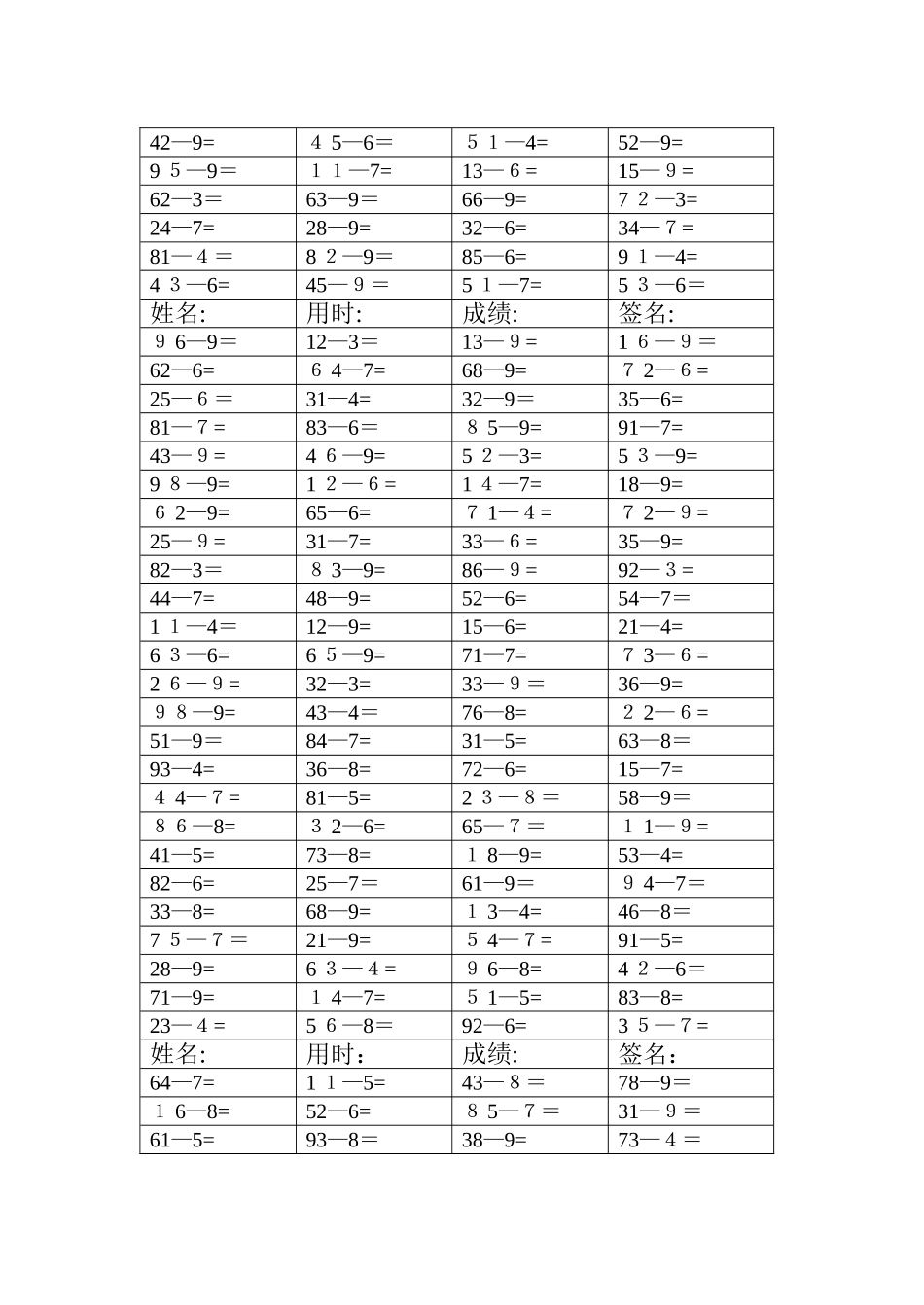 | 42—9= | 45—6＝ | 51—4= | 52—9= |
|---|---|---|---|
| 95—9＝ | 11—7= | 13—6= | 15—9= |
| 62—3＝ | 63—9＝ | 66—9= | 72—3= |
| 24—7= | 28—9= | 32—6= | 34—7= |
| 81—4＝ | 82—9＝ | 85—6= | 91—4= |
| 43—6= | 45—9＝ | 51—7= | 53—6＝ |
| 姓名: | 用时: | 成绩: | 签名: |
| 96—9＝ | 12—3＝ | 13—9= | 16—9＝ |
| 62—6= | 64—7= | 68—9= | 72—6= |
| 25—6＝ | 31—4= | 32—9＝ | 35—6= |
| 81—7= | 83—6＝ | 85—9= | 91—7= |
| 43—9= | 46—9= | 52—3= | 53—9= |
| 98—9= | 12—6= | 14—7= | 18—9= |
| 62—9= | 65—6= | 71—4= | 72—9= |
| 25—9= | 31—7= | 33—6= | 35—9= |
| 82—3＝ | 83—9= | 86—9= | 92—3= |
| 44—7= | 48—9= | 52—6= | 54—7＝ |
| 11—4＝ | 12—9= | 15—6= | 21—4= |
| 63—6= | 65—9= | 71—7= | 73—6= |
| 26—9= | 32—3= | 33—9＝ | 36—9= |
| 98—9= | 43—4＝ | 76—8= | 22—6= |
| 51—9＝ | 84—7= | 31—5= | 63—8＝ |
| 93—4= | 36—8= | 72—6= | 15—7= |
| 44—7= | 81—5= | 23—8＝ | 58—9＝ |
| 86—8= | 32—6= | 65—7＝ | 11—9= |
| 41—5= | 73—8= | 18—9= | 53—4= |
| 82—6= | 25—7＝ | 61—9＝ | 94—7＝ |
| 33—8= | 68—9= | 13—4= | 46—8＝ |
| 75—7＝ | 21—9= | 54—7= | 91—5= |
| 28—9= | 63—4= | 96—8= | 42—6＝ |
| 71—9= | 14—7= | 51—5= | 83—8= |
| 23—4= | 56—8＝ | 92—6= | 35—7= |
| 姓名: | 用时： | 成绩: | 签名： |
| 64—7= | 11—5= | 43—8＝ | 78—9＝ |
| 16—8= | 52—6= | 85—7＝ | 31—9＝ |
| 61—5= | 93—8＝ | 38—9= | 73—4＝ |